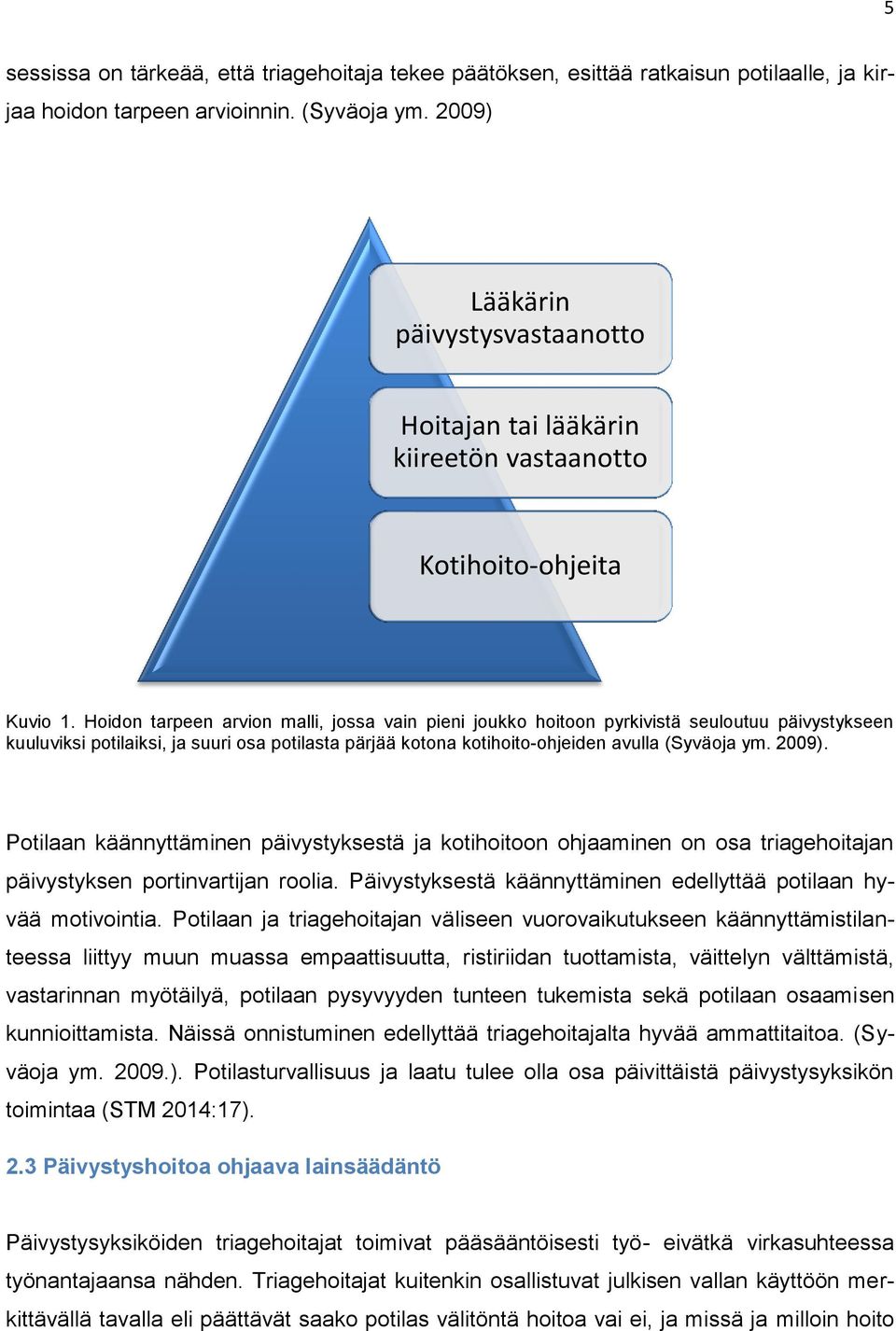 5

sessissa on tärkeää, että triagehoitaja tekee päätöksen, esittää ratkaisun potilaalle, ja kirjaa hoidon tarpeen arvioinnin. (Syväoja ym. 2009)

Lääkärin päivystysvastaanotto

Hoitajan tai lääkärin kiireetön vastaanotto

Kotihoito-ohjeita

Kuvio 1. Hoidon tarpeen arvion malli, jossa vain pieni joukko hoitoon pyrkivistä seuloutuu päivystykseen kuuluviksi potilaiksi, ja suuri osa potilasta pärjää kotona kotihoito-ohjeiden avulla (Syväoja ym. 2009).

Potilaan käännyttäminen päivystyksestä ja kotihoitoon ohjaaminen on osa triagehoitajan päivystyksen portinvartijan roolia. Päivystyksestä käännyttäminen edellyttää potilaan hyvää motivointia. Potilaan ja triagehoitajan väliseen vuorovaikutukseen käännyttämistilanteessa liittyy muun muassa empaattisuutta, ristiriidan tuottamista, väittelyn välttämistä, vastarinnan myötäilyä, potilaan pysyvyyden tunteen tukemista sekä potilaan osaamisen kunnioittamista. Näissä onnistuminen edellyttää triagehoitajalta hyvää ammattitaitoa. (Syväoja ym. 2009.). Potilasturvallisuus ja laatu tulee olla osa päivittäistä päivystysyksikön toimintaa (STM 2014:17).

2.3 Päivystyshoitoa ohjaava lainsäädäntö

Päivystysyksiköiden triagehoitajat toimivat pääsääntöisesti työ- eivätkä virkasuhteessa työnantajaansa nähden. Triagehoitajat kuitenkin osallistuvat julkisen vallan käyttöön merkittävällä tavalla eli päättävät saako potilas välitöntä hoitoa vai ei, ja missä ja milloin hoito